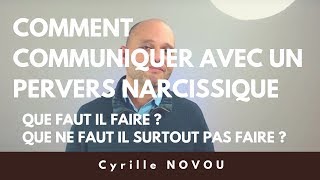 COMMENT COMMUNIQUER AVEC UN PERVERS NARCISSIQUE

QUE FAUT IL FAIRE ?
QUE NE FAUT IL SURTOUT PAS FAIRE ?

Cyrille NOVOU